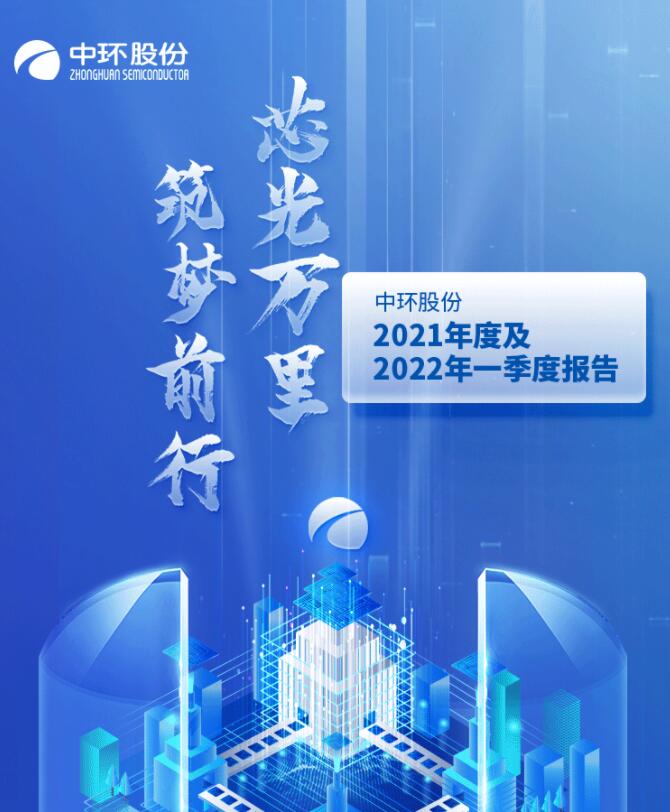 中环股份
ZHONGHUAN SEMICONDUCTOR

芯光万里

筑梦前行

中环股份
2021年度及
2022年一季度报告